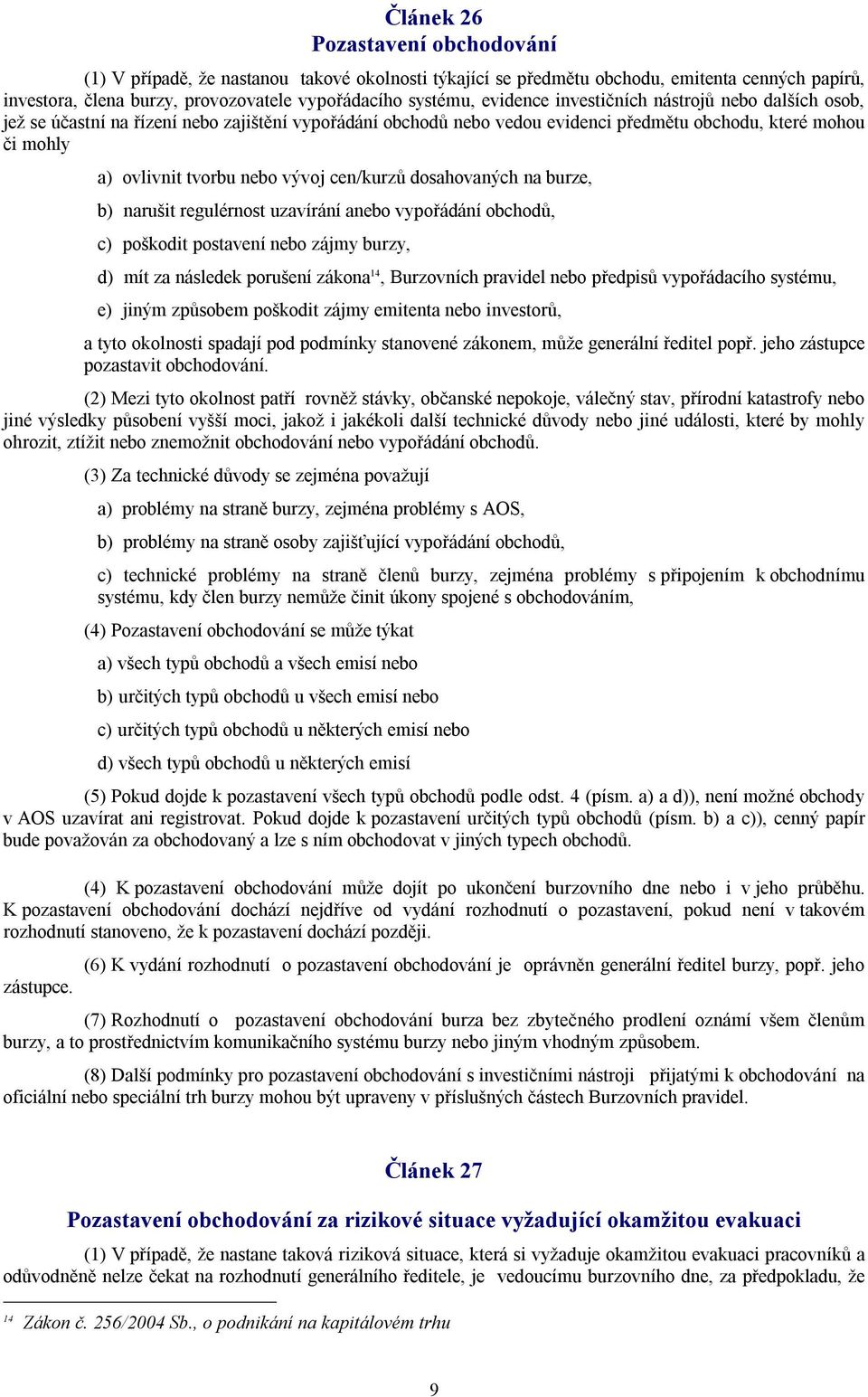 Článek 26
Pozastavení obchodování

(1) V případě, že nastanou takové okolnosti týkající se předmětu obchodu, emitenta cenných papírů, investora, člena burzy, provozovatele vypořádacího systému, evidence investičních nástrojů nebo dalších osob, jež se účastní na řízení nebo zajištění vypořádání obchodů nebo vedou evidenci předmětu obchodu, které mohou či mohly

a) ovlivnit tvorbu nebo vývoj cen/kurzů dosahovaných na burze,

b) narušit regulérnost uzavírání anebo vypořádání obchodů,

c) poškodit postavení nebo zájmy burzy,

d) mít za následek porušení zákona$^{14}$, Burzovních pravidel nebo předpisů vypořádacího systému,

e) jiným způsobem poškodit zájmy emitenta nebo investorů,

a tyto okolnosti spadají pod podmínky stanovené zákonem, může generální ředitel popř. jeho zástupce pozastavit obchodování.

(2) Mezi tyto okolnost patří rovněž stávky, občanské nepokoje, válečný stav, přírodní katastrofy nebo jiné výsledky působení vyšší moci, jakož i jakékoli další technické důvody nebo jiné události, které by mohly ohrozit, ztížit nebo znemožnit obchodování nebo vypořádání obchodů.

(3) Za technické důvody se zejména považují

a) problémy na straně burzy, zejména problémy s AOS,

b) problémy na straně osoby zajišťující vypořádání obchodů,

c) technické problémy na straně členů burzy, zejména problémy s připojením k obchodnímu systému, kdy člen burzy nemůže činit úkony spojené s obchodováním,

(4) Pozastavení obchodování se může týkat

a) všech typů obchodů a všech emisí nebo

b) určitých typů obchodů u všech emisí nebo

c) určitých typů obchodů u některých emisí nebo

d) všech typů obchodů u některých emisí

(5) Pokud dojde k pozastavení všech typů obchodů podle odst. 4 (písm. a) a d)), není možné obchody v AOS uzavírat ani registrovat. Pokud dojde k pozastavení určitých typů obchodů (písm. b) a c)), cenný papír bude považován za obchodovaný a lze s ním obchodovat v jiných typech obchodů.

(4) K pozastavení obchodování může dojít po ukončení burzovního dne nebo i v jeho průběhu. K pozastavení obchodování dochází nejdříve od vydání rozhodnutí o pozastavení, pokud není v takovém rozhodnutí stanoveno, že k pozastavení dochází později.

(6) K vydání rozhodnutí o pozastavení obchodování je oprávněn generální ředitel burzy, popř. jeho zástupce.

(7) Rozhodnutí o pozastavení obchodování burza bez zbytečného prodlení oznámí všem členům burzy, a to prostřednictvím komunikačního systému burzy nebo jiným vhodným způsobem.

(8) Další podmínky pro pozastavení obchodování s investičními nástroji přijatými k obchodování na oficiální nebo speciální trh burzy mohou být upraveny v příslušných částech Burzovních pravidel.

Článek 27

Pozastavení obchodování za rizikové situace vyžadující okamžitou evakuaci

(1) V případě, že nastane taková riziková situace, která si vyžaduje okamžitou evakuaci pracovníků a odůvodněně nelze čekat na rozhodnutí generálního ředitele, je vedoucímu burzovního dne, za předpokladu, že

$^{14}$ Zákon č. 256/2004 Sb., o podnikání na kapitálovém trhu

9